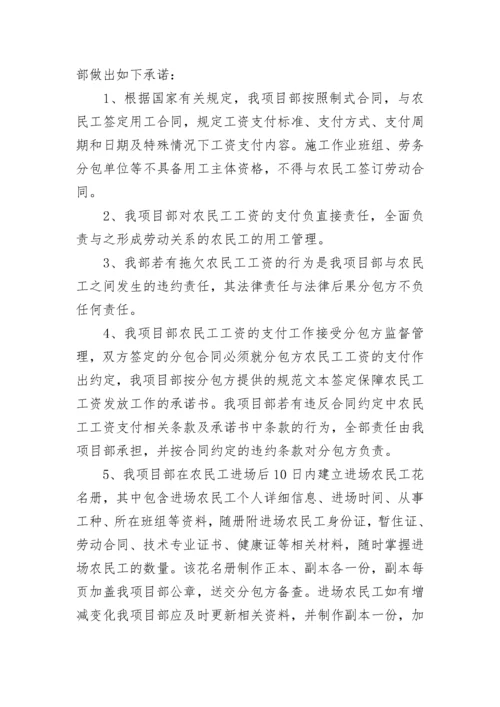 部做出如下承诺：

1、根据国家有关规定，我项目部按照制式合同，与农民工签定用工合同，规定工资支付标准、支付方式、支付周期和日期及特殊情况下工资支付内容。施工作业班组、劳务分包单位等不具备用工主体资格，不得与农民工签订劳动合同。

2、我项目部对农民工工资的支付负直接责任，全面负责与之形成劳动关系的农民工的用工管理。

3、我部若有拖欠农民工工资的行为是我项目部与农民工之间发生的违约责任，其法律责任与法律后果分包方不负任何责任。

4、我项目部农民工工资的支付工作接受分包方监督管理，双方签定的分包合同必须就分包方农民工工资的支付作出约定，我项目部按分包方提供的规范文本签定保障农民工工资发放工作的承诺书。我项目部若有违反合同约定中农民工工资支付相关条款及承诺书中条款的行为，全部责任由我项目部承担，并按合同约定的违约条款对分包方负责。

5、我项目部在农民工进场后10日内建立进场农民工花名册，其中包含进场农民工个人详细信息、进场时间、从事工种、所在班组等资料，随册附进场农民工身份证，暂住证、劳动合同、技术专业证书、健康证等相关材料，随时掌握进场农民工的数量。该花名册制作正本、副本各一份，副本每页加盖我项目部公章，送交分包方备查。进场农民工如有增减变化我项目部应及时更新相关资料，并制作副本一份，加